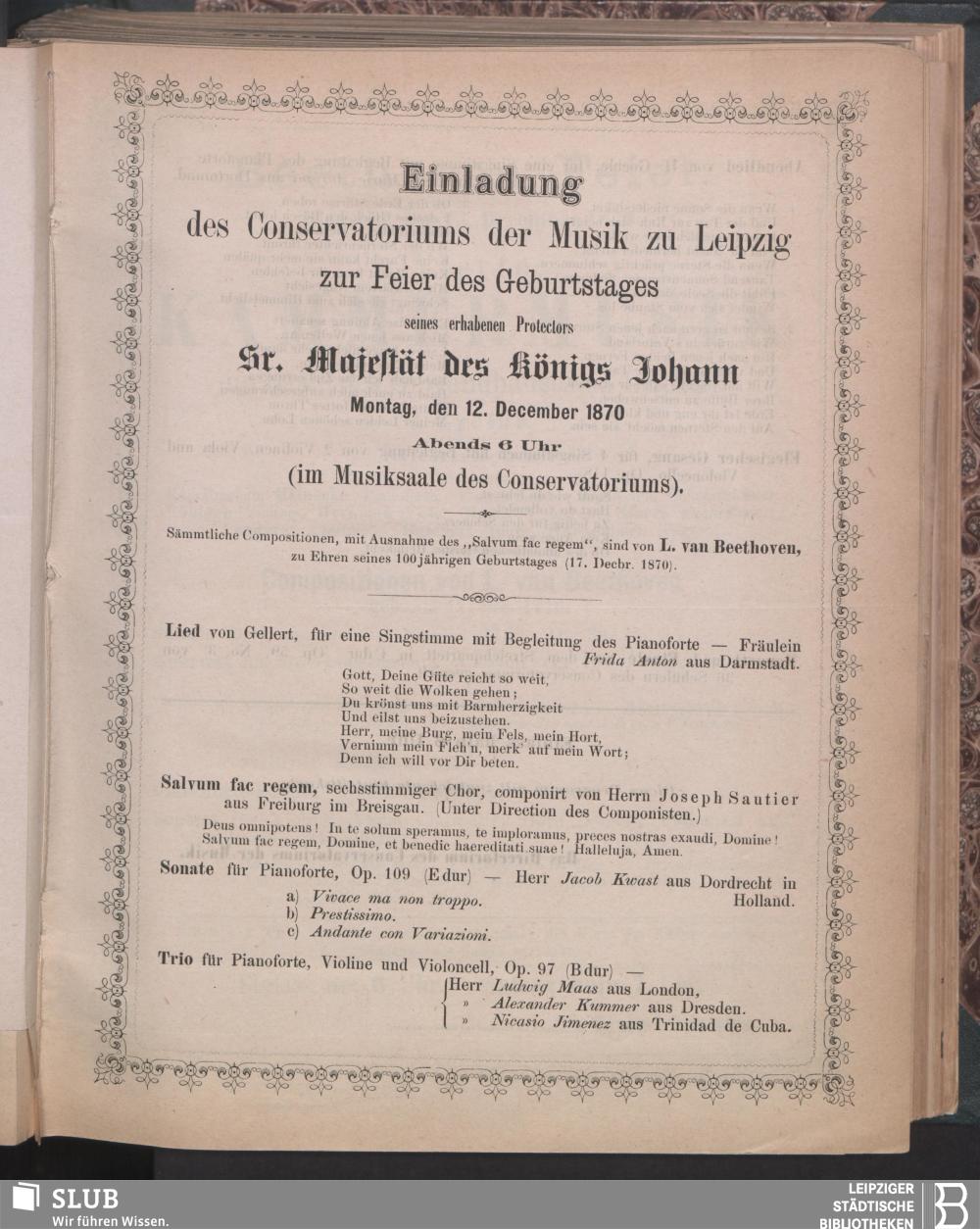 Einladung
des Conservatoriums der Musik zu Leipzig
zur Feier des Geburtstages
seines erhabenen Protectors
Sr. Majestät des Königs Johann
Montag, den 12. December 1870
Abends 6 Uhr
(im Musiksaale des Conservatoriums).

Sämmtliche Compositionen, mit Ausnahme des „Salvum fac regem“, sind von L. van Beethoven, zu Ehren seines 100jährigen Geburtstages (17. Decbr. 1870).

Lied von Gellert, für eine Singstimme mit Begleitung des Pianoforte — Fräulein Frida Anton aus Darmstadt.

Gott, Deine Güte reicht so weit,
So weit die Wolken gehen;
Du krönst uns mit Barmherzigkeit
Und eilst uns beizustehen.
Herr, meine Burg, mein Fels, mein Hort,
Vernimm mein Fleh'n, merk' auf mein Wort;
Denn ich will vor Dir beten.

Salvum fac regem, sechsstimmiger Chor, componirt von Herrn Joseph Sautier aus Freiburg im Breisgau. (Unter Direction des Componisten.)

Deus omnipotens! In te solum speramus, te imploramus, preces nostras exaudi, Domine! Salvum fac regem, Domine, et benedic haereditati suae! Halleluja, Amen.

Sonate für Pianoforte, Op. 109 (Edur) — Herr Jacob Kwast aus Dordrecht in Holland.
a) Vivace ma non troppo.
b) Prestissimo.
c) Andante con Variazioni.

Trio für Pianoforte, Violine und Violoncell, Op. 97 (Bdur) —
Herr Ludwig Maas aus London,
» Alexander Kummer aus Dresden.
» Nicasio Jimenez aus Trinidad de Cuba.

SLUB
Wir führen Wissen.
LEIPZIGER STÄDTISCHE BIBLIOTHEKEN